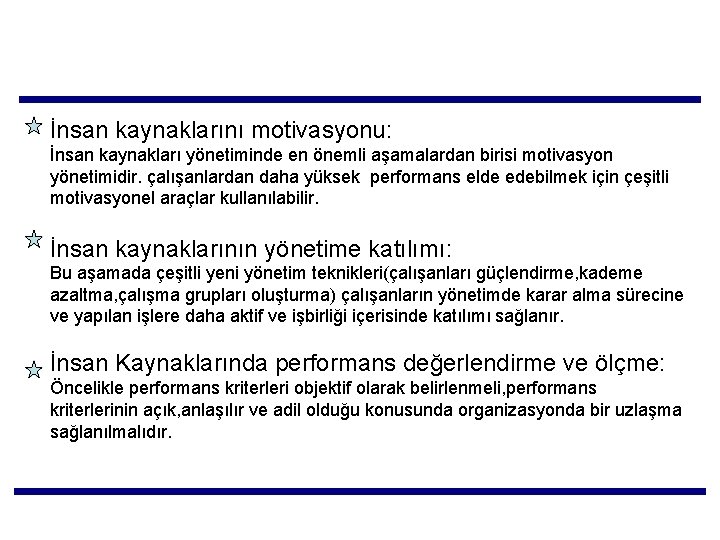 İnsan kaynaklarını motivasyonu:
İnsan kaynakları yönetiminde en önemli aşamalardan birisi motivasyon yönetimidir. çalışanlardan daha yüksek performans elde edebilmek için çeşitli motivasyonel araçlar kullanılabilir.

İnsan kaynaklarının yönetime katılımı:
Bu aşamada çeşitli yeni yönetim teknikleri(çalışanları güçlendirme,kademe azaltma,çalışma grupları oluşturma) çalışanların yönetimde karar alma sürecine ve yapılan işlere daha aktif ve işbirliği içerisinde katılımı sağlanır.

İnsan Kaynaklarında performans değerlendirme ve ölçme:
Öncelikle performans kriterleri objektif olarak belirlenmeli,performans kriterlerinin açık,anlaşılır ve adil olduğu konusunda organizasyonda bir uzlaşma sağlanılmalıdır.